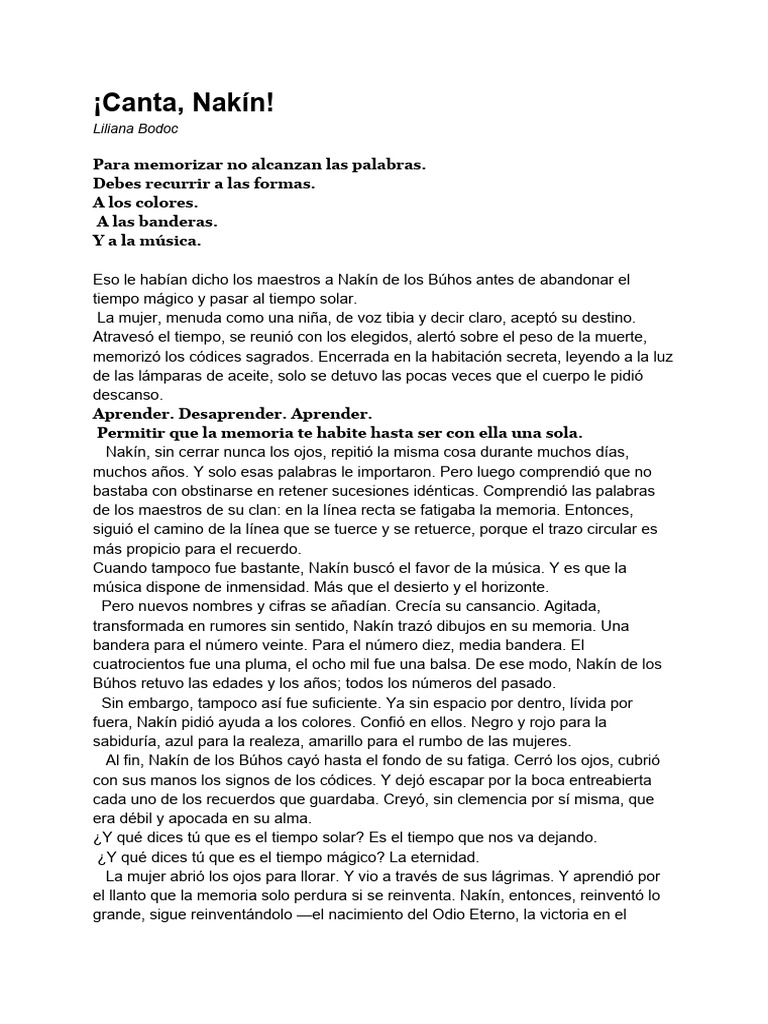 ¡Canta, Nakín!
Liliana Bodoc

Para memorizar no alcanzan las palabras.
Debes recurrir a las formas.
A los colores.
A las banderas.
Y a la música.

Eso le habían dicho los maestros a Nakín de los Búhos antes de abandonar el tiempo mágico y pasar al tiempo solar.
La mujer, menuda como una niña, de voz tibia y decir claro, aceptó su destino. Atravesó el tiempo, se reunió con los elegidos, alertó sobre el peso de la muerte, memorizó los códices sagrados. Encerrada en la habitación secreta, leyendo a la luz de las lámparas de aceite, solo se detuvo las pocas veces que el cuerpo le pidió descanso.
Aprender. Desaprender. Aprender.
Permitir que la memoria te habite hasta ser con ella una sola.
Nakín, sin cerrar nunca los ojos, repitió la misma cosa durante muchos días, muchos años. Y solo esas palabras le importaron. Pero luego comprendió que no bastaba con obstinarse en retener sucesiones idénticas. Comprendió las palabras de los maestros de su clan: en la línea recta se fatigaba la memoria. Entonces, siguió el camino de la línea que se tuerce y se retuerce, porque el trazo circular es más propicio para el recuerdo.
Cuando tampoco fue bastante, Nakín buscó el favor de la música. Y es que la música dispone de inmensidad. Más que el desierto y el horizonte.
Pero nuevos nombres y cifras se añadían. Crecía su cansancio. Agitada, transformada en rumores sin sentido, Nakín trazó dibujos en su memoria. Una bandera para el número veinte. Para el número diez, media bandera. El cuatrocientos fue una pluma, el ocho mil fue una balsa. De ese modo, Nakín de los Búhos retuvo las edades y los años; todos los números del pasado.
Sin embargo, tampoco así fue suficiente. Ya sin espacio por dentro, lívida por fuera, Nakín pidió ayuda a los colores. Confió en ellos. Negro y rojo para la sabiduría, azul para la realeza, amarillo para el rumbo de las mujeres.
Al fin, Nakín de los Búhos cayó hasta el fondo de su fatiga. Cerró los ojos, cubrió con sus manos los signos de los códices. Y dejó escapar por la boca entreabierta cada uno de los recuerdos que guardaba. Creyó, sin clemencia por sí misma, que era débil y apocada en su alma.
¿Y qué dices tú que es el tiempo solar? Es el tiempo que nos va dejando.
¿Y qué dices tú que es el tiempo mágico? La eternidad.
La mujer abrió los ojos para llorar. Y vio a través de sus lágrimas. Y aprendió por el llanto que la memoria solo perdura si se reinventa. Nakín, entonces, reinventó lo grande, sigue reinventándolo —el nacimiento del Odio Eterno, la victoria en el